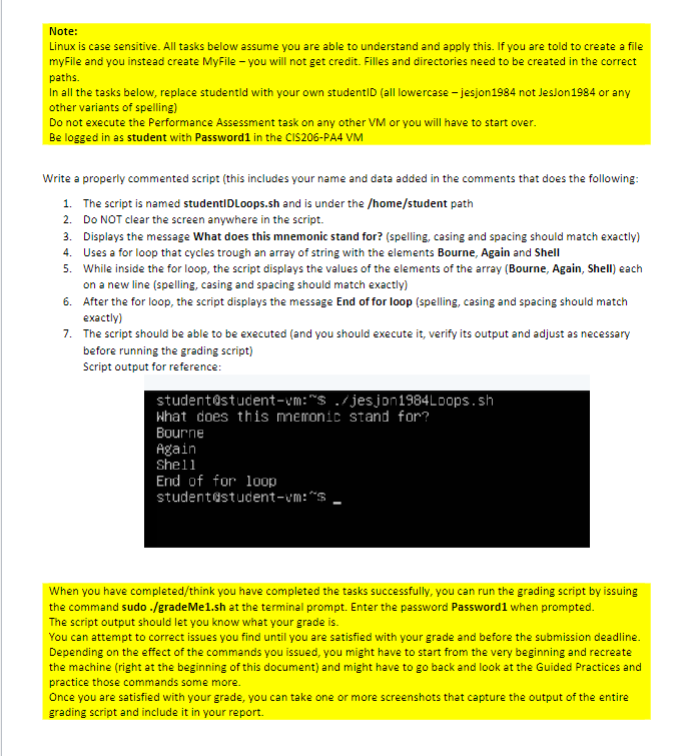 Note:
Linux is case sensitive. All tasks below assume you are able to understand and apply this. If you are told to create a file myFile and you instead create MyFile – you will not get credit. Filles and directories need to be created in the correct paths.
In all the tasks below, replace studentId with your own studentID (all lowercase – jesjon1984 not JesJon1984 or any other variants of spelling)
Do not execute the Performance Assessment task on any other VM or you will have to start over.
Be logged in as student with Password1 in the CIS206-PA4 VM

Write a properly commented script (this includes your name and data added in the comments that does the following:

1. The script is named studentIDLoops.sh and is under the /home/student path
2. Do NOT clear the screen anywhere in the script.
3. Displays the message What does this mnemonic stand for? (spelling, casing and spacing should match exactly)
4. Uses a for loop that cycles trough an array of string with the elements Bourne, Again and Shell
5. While inside the for loop, the script displays the values of the elements of the array (Bourne, Again, Shell) each on a new line (spelling, casing and spacing should match exactly)
6. After the for loop, the script displays the message End of for loop (spelling, casing and spacing should match exactly)
7. The script should be able to be executed (and you should execute it, verify its output and adjust as necessary before running the grading script)
Script output for reference:

student@student-vm:~$ ./jesjon1984Loops.sh
What does this mnemonic stand for?
Bourne
Again
Shell
End of for loop
student@student-vm:~$ _

When you have completed/think you have completed the tasks successfully, you can run the grading script by issuing the command sudo ./gradeMe1.sh at the terminal prompt. Enter the password Password1 when prompted.
The script output should let you know what your grade is.
You can attempt to correct issues you find until you are satisfied with your grade and before the submission deadline.
Depending on the effect of the commands you issued, you might have to start from the very beginning and recreate the machine (right at the beginning of this document) and might have to go back and look at the Guided Practices and practice those commands some more.
Once you are satisfied with your grade, you can take one or more screenshots that capture the output of the entire grading script and include it in your report.